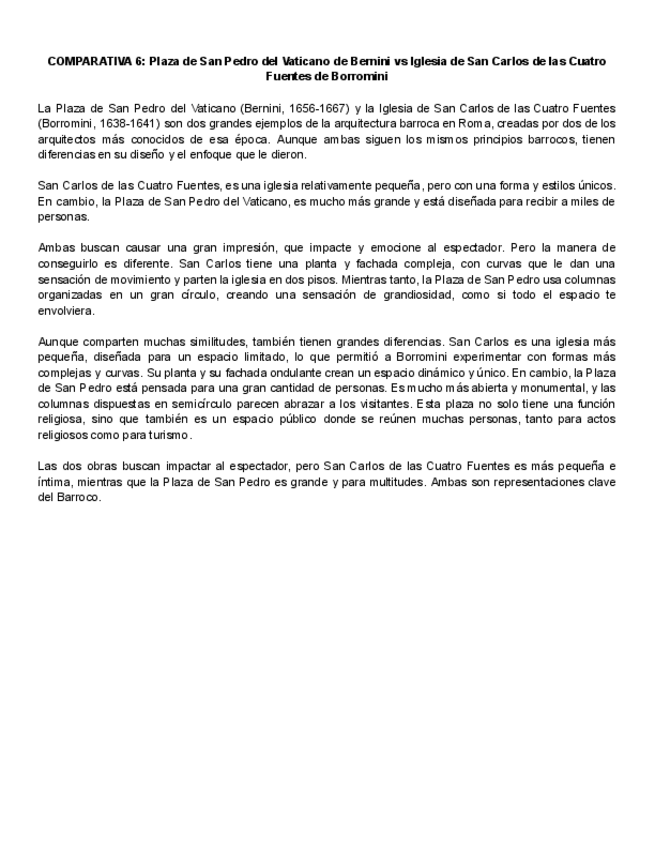 COMPARATIVA 6: Plaza de San Pedro del Vaticano de Bernini vs Iglesia de San Carlos de las Cuatro Fuentes de Borromini

La Plaza de San Pedro del Vaticano (Bernini, 1656-1667) y la Iglesia de San Carlos de las Cuatro Fuentes (Borromini, 1638-1641) son dos grandes ejemplos de la arquitectura barroca en Roma, creadas por dos de los arquitectos más conocidos de esa época. Aunque ambas siguen los mismos principios barrocos, tienen diferencias en su diseño y el enfoque que le dieron.

San Carlos de las Cuatro Fuentes, es una iglesia relativamente pequeña, pero con una forma y estilos únicos. En cambio, la Plaza de San Pedro del Vaticano, es mucho más grande y está diseñada para recibir a miles de personas.

Ambas buscan causar una gran impresión, que impacte y emocione al espectador. Pero la manera de conseguirlo es diferente. San Carlos tiene una planta y fachada compleja, con curvas que le dan una sensación de movimiento y parten la iglesia en dos pisos. Mientras tanto, la Plaza de San Pedro usa columnas organizadas en un gran círculo, creando una sensación de grandiosidad, como si todo el espacio te envolviera.

Aunque comparten muchas similitudes, también tienen grandes diferencias. San Carlos es una iglesia más pequeña, diseñada para un espacio limitado, lo que permitió a Borromini experimentar con formas más complejas y curvas. Su planta y su fachada ondulante crean un espacio dinámico y único. En cambio, la Plaza de San Pedro está pensada para una gran cantidad de personas. Es mucho más abierta y monumental, y las columnas dispuestas en semicírculo parecen abrazar a los visitantes. Esta plaza no solo tiene una función religiosa, sino que también es un espacio público donde se reúnen muchas personas, tanto para actos religiosos como para turismo.

Las dos obras buscan impactar al espectador, pero San Carlos de las Cuatro Fuentes es más pequeña e íntima, mientras que la Plaza de San Pedro es grande y para multitudes. Ambas son representaciones clave del Barroco.